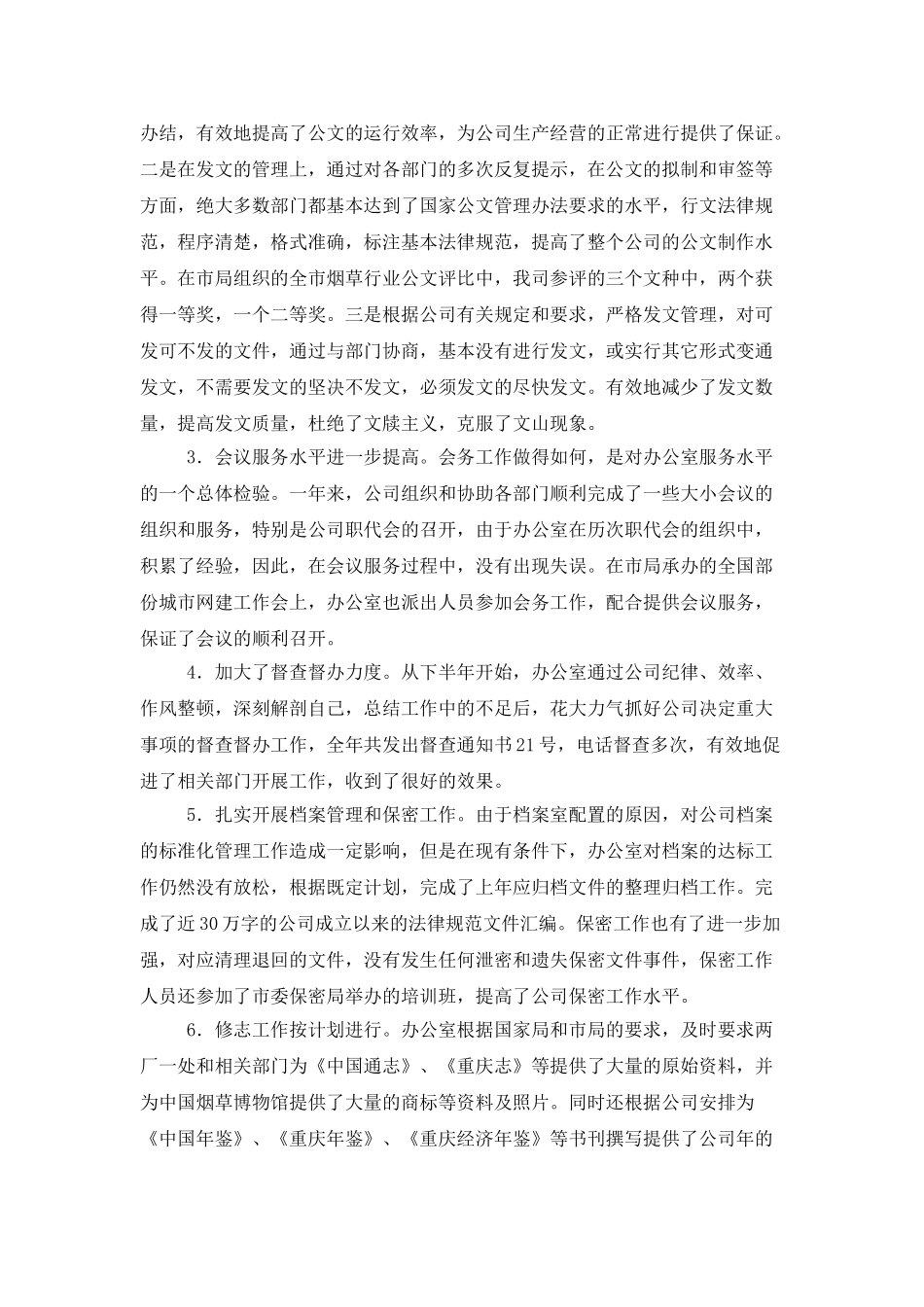 办结，有效地提高了公文的运行效率，为公司生产经营的正常进行提供了保证。二是在发文的管理上，通过对各部门的多次反复提示，在公文的拟制和审签等方面，绝大多数部门都基本达到了国家公文管理办法要求的水平，行文法律规范，程序清楚，格式准确，标注基本法律规范，提高了整个公司的公文制作水平。在市局组织的全市烟草行业公文评比中，我司参评的三个文种中，两个获得一等奖，一个二等奖。三是根据公司有关规定和要求，严格发文管理，对可发可不发的文件，通过与部门协商，基本没有进行发文，或实行其它形式变通发文，不需要发文的坚决不发文，必须发文的尽快发文。有效地减少了发文数量，提高发文质量，杜绝了文牍主义，克服了文山现象。

3．会议服务水平进一步提高。会务工作做得如何，是对办公室服务水平的一个总体检验。一年来，公司组织和协助各部门顺利完成了一些大小会议的组织和服务，特别是公司职代会的召开，由于办公室在历次职代会的组织中，积累了经验，因此，在会议服务过程中，没有出现失误。在市局承办的全国部份城市网建工作会上，办公室也派出人员参加会务工作，配合提供会议服务，保证了会议的顺利召开。

4．加大了督查督办力度。从下半年开始，办公室通过公司纪律、效率、作风整顿，深刻解剖自己，总结工作中的不足后，花大力气抓好公司决定重大事项的督查督办工作，全年共发出督查通知书21号，电话督查多次，有效地促进了相关部门开展工作，收到了很好的效果。

5．扎实开展档案管理和保密工作。由于档案室配置的原因，对公司档案的标准化管理工作造成一定影响，但是在现有条件下，办公室对档案的达标工作仍然没有放松，根据既定计划，完成了上年应归档文件的整理归档工作。完成了近30万字的公司成立以来的法律规范文件汇编。保密工作也有了进一步加强，对应清理退回的文件，没有发生任何泄密和遗失保密文件事件，保密工作人员还参加了市委保密局举办的培训班，提高了公司保密工作水平。

6．修志工作按计划进行。办公室根据国家局和市局的要求，及时要求两厂一处和相关部门为《中国通志》、《重庆志》等提供了大量的原始资料，并为中国烟草博物馆提供了大量的商标等资料及照片。同时还根据公司安排为《中国年鉴》、《重庆年鉴》、《重庆经济年鉴》等书刊撰写提供了公司年的